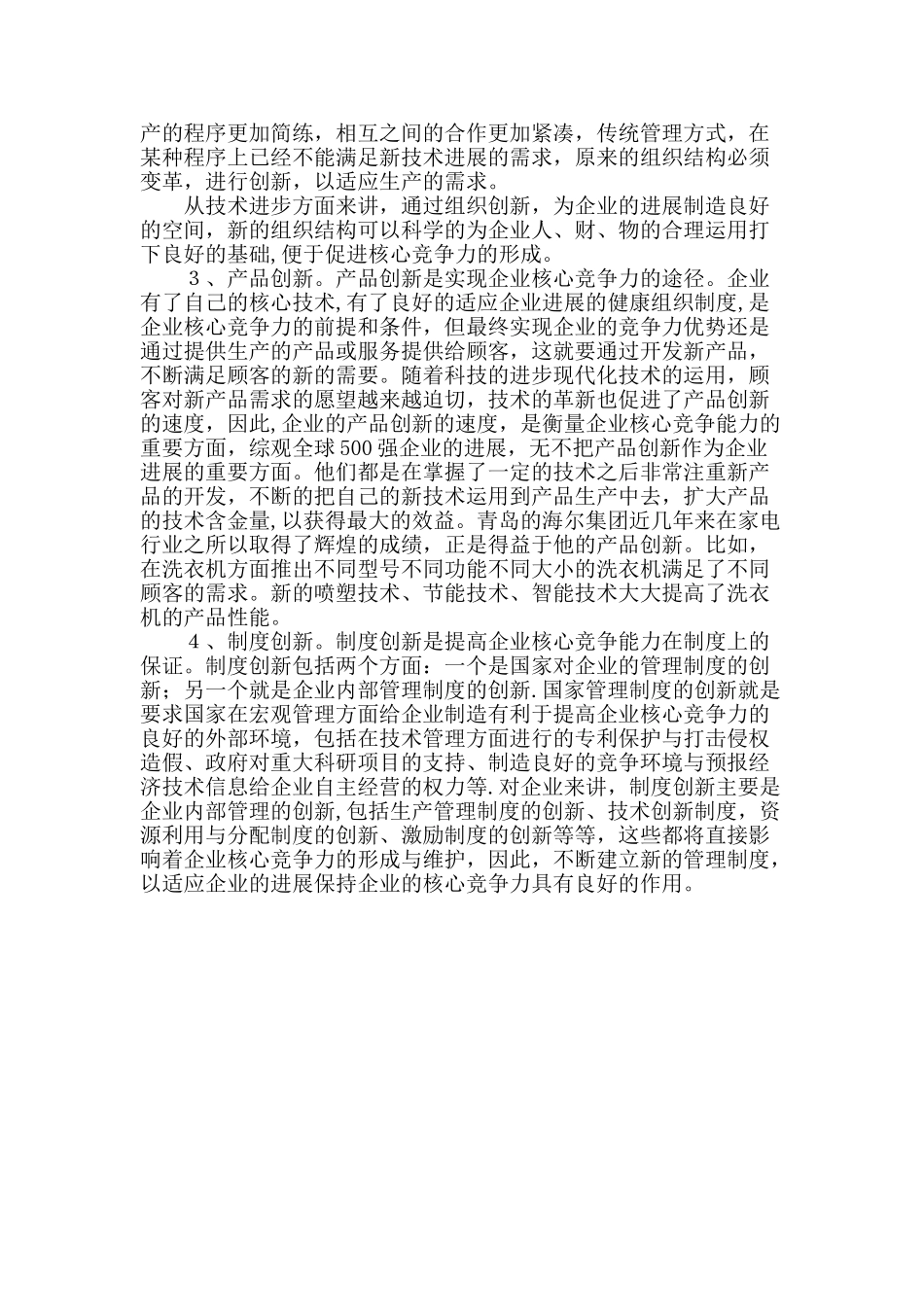 产的程序更加简练，相互之间的合作更加紧凑，传统管理方式，在某种程序上已经不能满足新技术进展的需求，原来的组织结构必须变革，进行创新，以适应生产的需求。

从技术进步方面来讲，通过组织创新，为企业的进展制造良好的空间，新的组织结构可以科学的为企业人、财、物的合理运用打下良好的基础，便于促进核心竞争力的形成。

３、产品创新。产品创新是实现企业核心竞争力的途径。企业有了自己的核心技术，有了良好的适应企业进展的健康组织制度，是企业核心竞争力的前提和条件，但最终实现企业的竞争力优势还是通过提供生产的产品或服务提供给顾客，这就要通过开发新产品，不断满足顾客的新的需要。随着科技的进步现代化技术的运用，顾客对新产品需求的愿望越来越迫切，技术的革新也促进了产品创新的速度，因此，企业的产品创新的速度，是衡量企业核心竞争能力的重要方面，综观全球500强企业的进展，无不把产品创新作为企业进展的重要方面。他们都是在掌握了一定的技术之后非常注重新产品的开发，不断的把自己的新技术运用到产品生产中去，扩大产品的技术含金量，以获得最大的效益。青岛的海尔集团近几年来在家电行业之所以取得了辉煌的成绩，正是得益于他的产品创新。比如，在洗衣机方面推出不同型号不同功能不同大小的洗衣机满足了不同顾客的需求。新的喷塑技术、节能技术、智能技术大大提高了洗衣机的产品性能。

４、制度创新。制度创新是提高企业核心竞争能力在制度上的保证。制度创新包括两个方面：一个是国家对企业的管理制度的创新；另一个就是企业内部管理制度的创新.国家管理制度的创新就是要求国家在宏观管理方面给企业制造有利于提高企业核心竞争力的良好的外部环境，包括在技术管理方面进行的专利保护与打击侵权造假、政府对重大科研项目的支持、制造良好的竞争环境与预报经济技术信息给企业自主经营的权力等.对企业来讲，制度创新主要是企业内部管理的创新，包括生产管理制度的创新、技术创新制度，资源利用与分配制度的创新、激励制度的创新等等，这些都将直接影响着企业核心竞争力的形成与维护，因此，不断建立新的管理制度，以适应企业的进展保持企业的核心竞争力具有良好的作用。